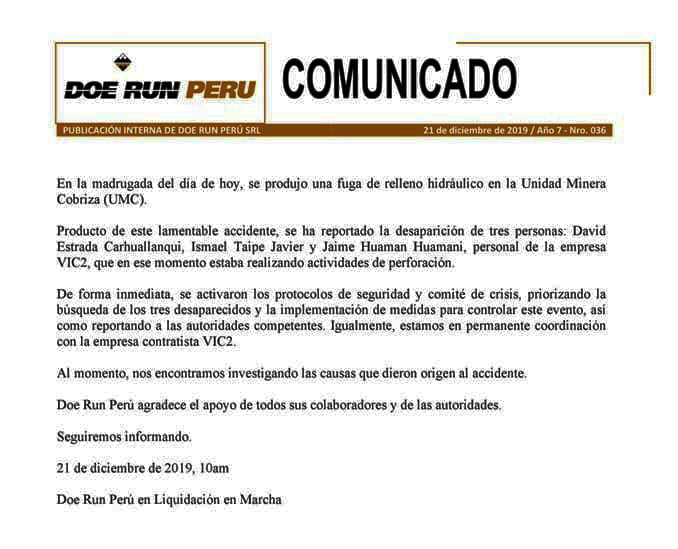 DOE RUN PERU

COMUNICADO

PUBLICACIÓN INTERNA DE DOE RUN PERÚ SRL

21 de diciembre de 2019 / Año 7 - Nro. 036

En la madrugada del día de hoy, se produjo una fuga de relleno hidráulico en la Unidad Minera Cobriza (UMC).

Producto de este lamentable accidente, se ha reportado la desaparición de tres personas: David Estrada Carhuallanqui, Ismael Taipe Javier y Jaime Huaman Huamani, personal de la empresa VIC2, que en ese momento estaba realizando actividades de perforación.

De forma inmediata, se activaron los protocolos de seguridad y comité de crisis, priorizando la búsqueda de los tres desaparecidos y la implementación de medidas para controlar este evento, así como reportando a las autoridades competentes. Igualmente, estamos en permanente coordinación con la empresa contratista VIC2.

Al momento, nos encontramos investigando las causas que dieron origen al accidente.

Doe Run Perú agradece el apoyo de todos sus colaboradores y de las autoridades.

Seguiremos informando.

21 de diciembre de 2019, 10am

Doe Run Perú en Liquidación en Marcha